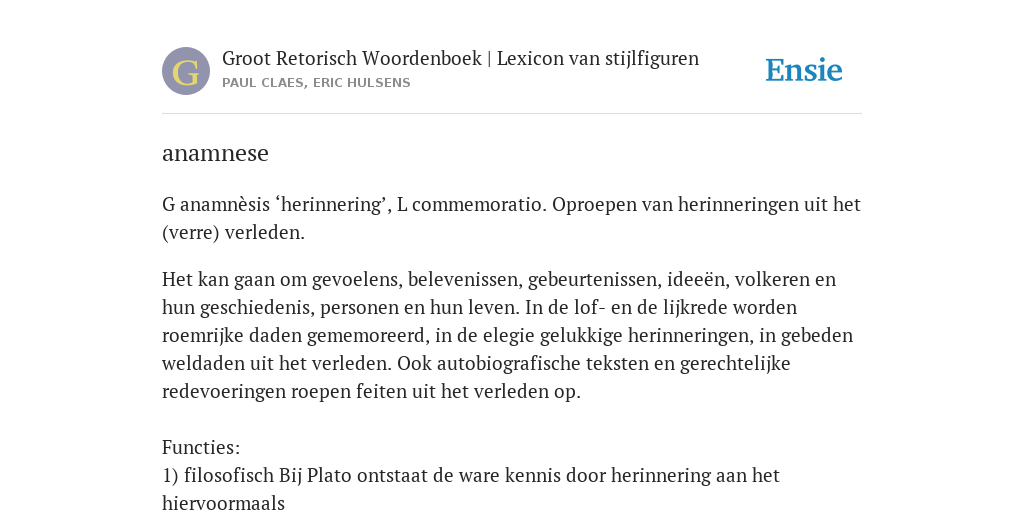 G

Groot Retorisch Woordenboek | Lexicon van stijlfiguren
PAUL CLAES, ERIC HULSENS

Ensie

anamnese

G anamnèsis ‘herinnering’, L commemoratio. Oproepen van herinneringen uit het (verre) verleden.

Het kan gaan om gevoelens, belevenissen, gebeurtenissen, ideeën, volkeren en hun geschiedenis, personen en hun leven. In de lof- en de lijkrede worden roemrijke daden gememoreerd, in de elegie gelukkige herinneringen, in gebeden weldaden uit het verleden. Ook autobiografische teksten en gerechtelijke redevoeringen roepen feiten uit het verleden op.

Functies:
1) filosofisch Bij Plato ontstaat de ware kennis door herinnering aan het hiervoormaals